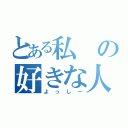 とある私の好きな人
よっしー